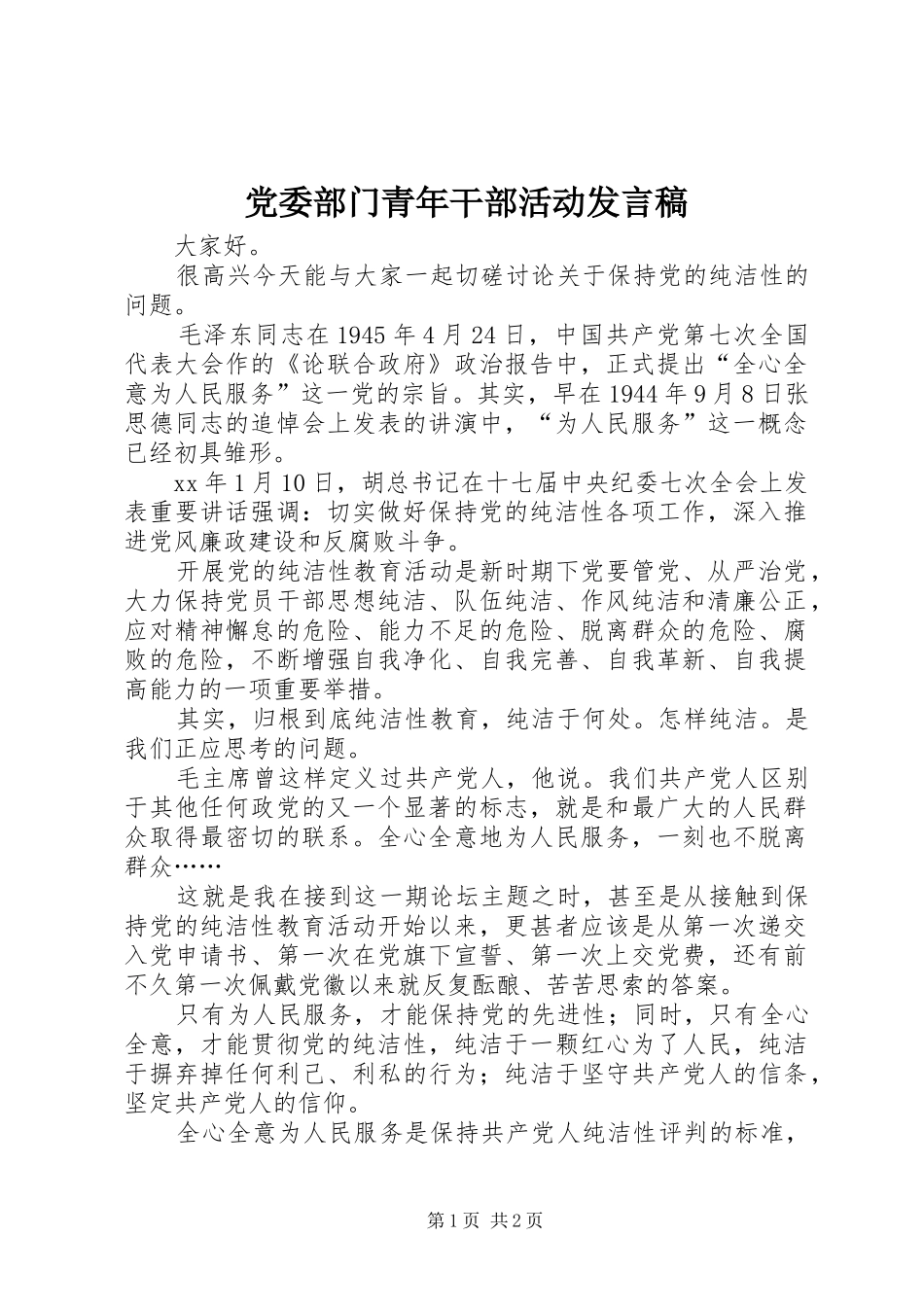 党委部门青年干部活动发言稿

大家好。

很高兴今天能与大家一起切磋讨论关于保持党的纯洁性的问题。

毛泽东同志在1945年4月24日，中国共产党第七次全国代表大会作的《论联合政府》政治报告中，正式提出“全心全意为人民服务”这一党的宗旨。其实，早在1944年9月8日张思德同志的追悼会上发表的讲演中，“为人民服务”这一概念已经初具雏形。

xx年1月10日，胡总书记在十七届中央纪委七次全会上发表重要讲话强调：切实做好保持党的纯洁性各项工作，深入推进党风廉政建设和反腐败斗争。

开展党的纯洁性教育活动是新时期下党要管党、从严治党，大力保持党员干部思想纯洁、队伍纯洁、作风纯洁和清廉公正，应对精神懈怠的危险、能力不足的危险、脱离群众的危险、腐败的危险，不断增强自我净化、自我完善、自我革新、自我提高能力的一项重要举措。

其实，归根到底纯洁性教育，纯洁于何处。怎样纯洁。是我们正应思考的问题。

毛主席曾这样定义过共产党人，他说。我们共产党人区别于其他任何政党的又一个显著的标志，就是和最广大的人民群众取得最密切的联系。全心全意地为人民服务，一刻也不脱离群众……

这就是我在接到这一期论坛主题之时，甚至是从接触到保持党的纯洁性教育活动开始以来，更甚者应该是从第一次递交入党申请书、第一次在党旗下宣誓、第一次上交党费，还有前不久第一次佩戴党徽以来就反复酝酿、苦苦思索的答案。

只有为人民服务，才能保持党的先进性；同时，只有全心全意，才能贯彻党的纯洁性，纯洁于一颗红心为了人民，纯洁于摒弃掉任何利己、利私的行为；纯洁于坚守共产党人的信条，坚定共产党人的信仰。

全心全意为人民服务是保持共产党人纯洁性评判的标准，

第1页 共2页